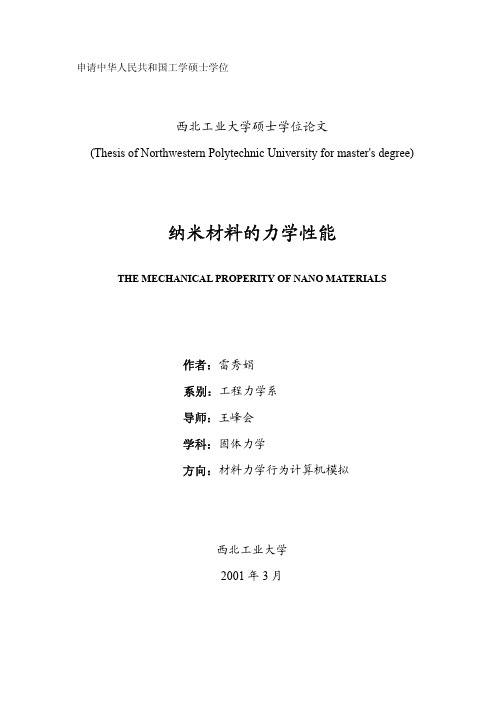 申请中华人民共和国工学硕士学位

西北工业大学硕士学位论文

(Thesis of Northwestern Polytechnic University for master's degree)

纳米材料的力学性能

THE MECHANICAL PROPERITY OF NANO MATERIALS

作者：雷秀娟

系别：工程力学系

导师：王峰会

学科：固体力学

方向：材料力学行为计算机模拟

西北工业大学

2001 年 3 月